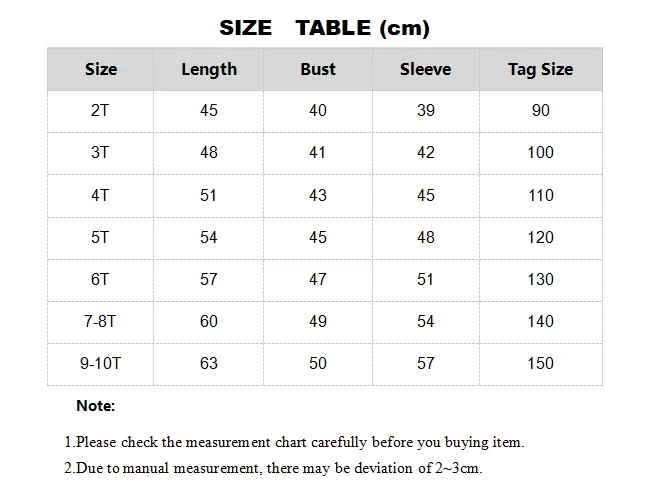 SIZE TABLE (cm)

| Size | Length | Bust | Sleeve | Tag Size |
|---|---|---|---|---|
| 2T | 45 | 40 | 39 | 90 |
| 3T | 48 | 41 | 42 | 100 |
| 4T | 51 | 43 | 45 | 110 |
| 5T | 54 | 45 | 48 | 120 |
| 6T | 57 | 47 | 51 | 130 |
| 7-8T | 60 | 49 | 54 | 140 |
| 9-10T | 63 | 50 | 57 | 150 |

Note:

1.Please check the measurement chart carefully before you buying item.

2.Due to manual measurement, there may be deviation of 2~3cm.